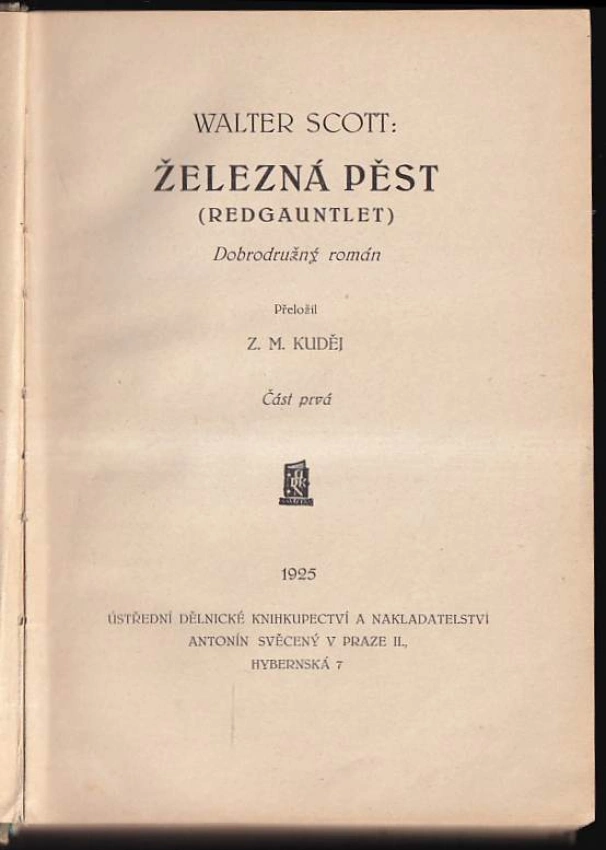 WALTER SCOTT:

ŽELEZNÁ PĚST
(REDGAUNTLET)

Dobrodružný román

Přeložil

Z. M. KUDĚJ

Část prvá

1925

ÚSTŘEDNÍ DĚLNICKÉ KNIHKUPECTVÍ A NAKLADATELSTVÍ
ANTONÍN SVĚCENÝ V PRAZE II.,
HYBERNSKÁ 7